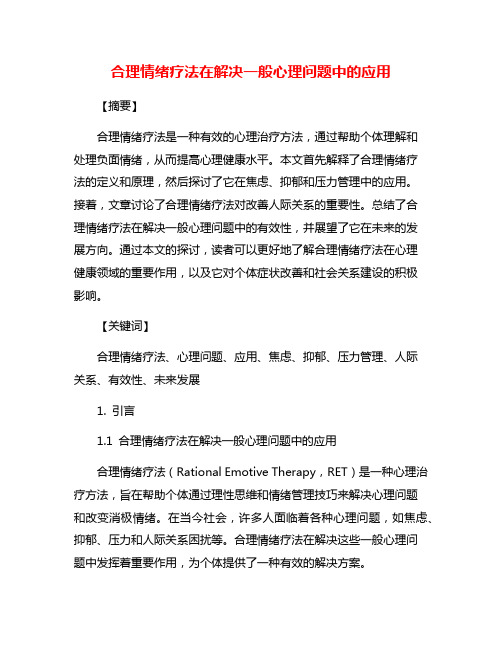 合理情绪疗法在解决一般心理问题中的应用

【摘要】

合理情绪疗法是一种有效的心理治疗方法，通过帮助个体理解和处理负面情绪，从而提高心理健康水平。本文首先解释了合理情绪疗法的定义和原理，然后探讨了它在焦虑、抑郁和压力管理中的应用。接着，文章讨论了合理情绪疗法对改善人际关系的重要性。总结了合理情绪疗法在解决一般心理问题中的有效性，并展望了它在未来的发展方向。通过本文的探讨，读者可以更好地了解合理情绪疗法在心理健康领域的重要作用，以及它对个体症状改善和社会关系建设的积极影响。

【关键词】

合理情绪疗法、心理问题、应用、焦虑、抑郁、压力管理、人际关系、有效性、未来发展

1. 引言

1.1 合理情绪疗法在解决一般心理问题中的应用

合理情绪疗法（Rational Emotive Therapy，RET）是一种心理治疗方法，旨在帮助个体通过理性思维和情绪管理技巧来解决心理问题和改变消极情绪。在当今社会，许多人面临着各种心理问题，如焦虑、抑郁、压力和人际关系困扰等。合理情绪疗法在解决这些一般心理问题中发挥着重要作用，为个体提供了一种有效的解决方案。